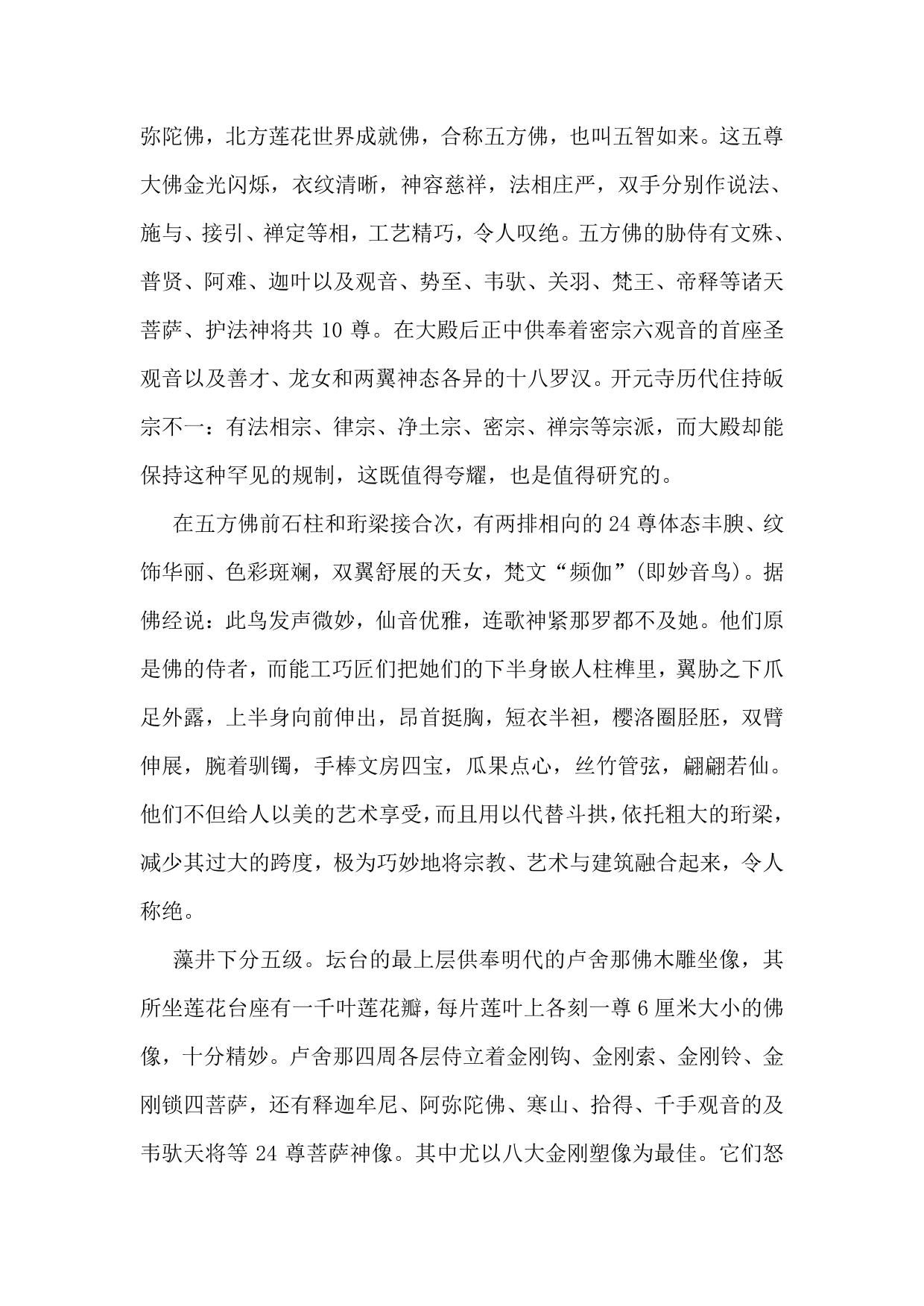 弥陀佛，北方莲花世界成就佛，合称五方佛，也叫五智如来。这五尊大佛金光闪烁，衣纹清晰，神容慈祥，法相庄严，双手分别作说法、施与、接引、禅定等相，工艺精巧，令人叹绝。五方佛的胁侍有文殊、普贤、阿难、迦叶以及观音、势至、韦驮、关羽、梵王、帝释等诸天菩萨、护法神将共 10 尊。在大殿后正中供奉着密宗六观音的首座圣观音以及善才、龙女和两翼神态各异的十八罗汉。开元寺历代住持皈宗不一：有法相宗、律宗、净土宗、密宗、禅宗等宗派，而大殿却能保持这种罕见的规制，这既值得夸耀，也是值得研究的。

在五方佛前石柱和珩梁接合次，有两排相向的 24 尊体态丰腴、纹饰华丽、色彩斑斓，双翼舒展的天女，梵文“频伽”(即妙音鸟)。据佛经说：此鸟发声微妙，仙音优雅，连歌神紧那罗都不及她。他们原是佛的侍者，而能工巧匠们把她们的下半身嵌人柱榫里，翼胁之下爪足外露，上半身向前伸出，昂首挺胸，短衣半袒，樱洛圈胫胚，双臂伸展，腕着驯镯，手棒文房四宝，瓜果点心，丝竹管弦，翩翩若仙。他们不但给人以美的艺术享受，而且用以代替斗拱，依托粗大的珩梁，减少其过大的跨度，极为巧妙地将宗教、艺术与建筑融合起来，令人称绝。

藻井下分五级。坛台的最上层供奉明代的卢舍那佛木雕坐像，其所坐莲花台座有一千叶莲花瓣，每片莲叶上各刻一尊 6 厘米大小的佛像，十分精妙。卢舍那四周各层侍立着金刚钩、金刚索、金刚铃、金刚锁四菩萨，还有释迦牟尼、阿弥陀佛、寒山、拾得、千手观音的及韦驮天将等 24 尊菩萨神像。其中尤以八大金刚塑像为最佳。它们怒